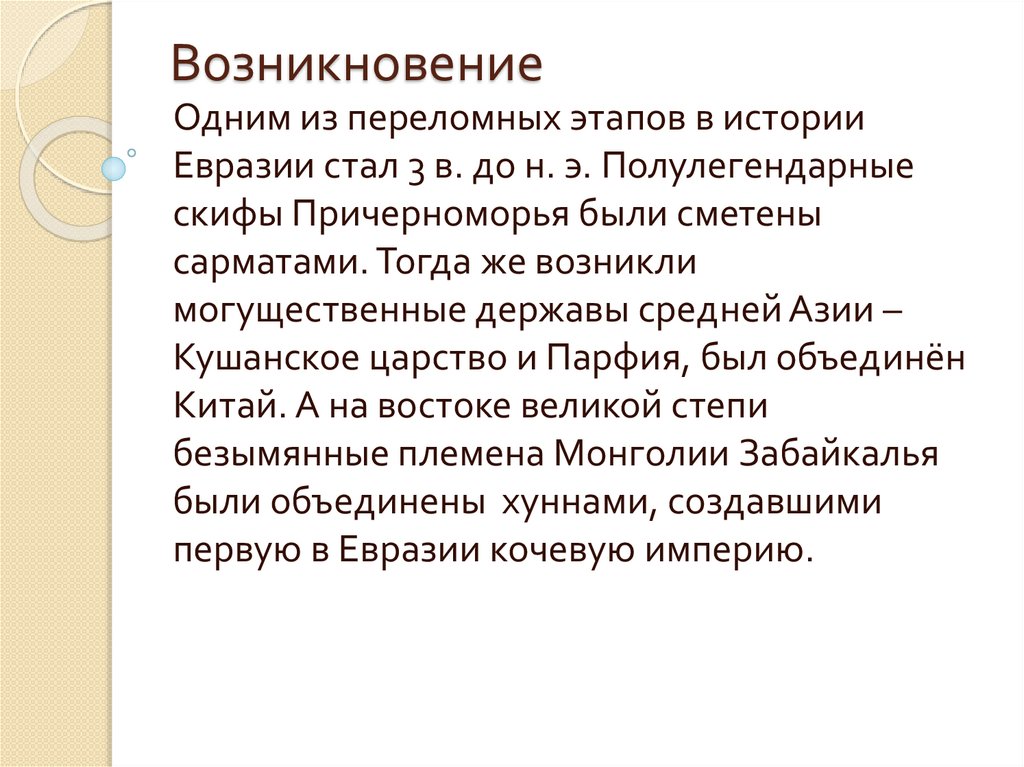 Возникновение

Одним из переломных этапов в истории Евразии стал 3 в. до н. э. Полулегендарные скифы Причерноморья были сметены сарматами. Тогда же возникли могущественные державы средней Азии – Кушанское царство и Парфия, был объединён Китай. А на востоке великой степи безымянные племена Монголии Забайкалья были объединены хуннами, создавшими первую в Евразии кочевую империю.